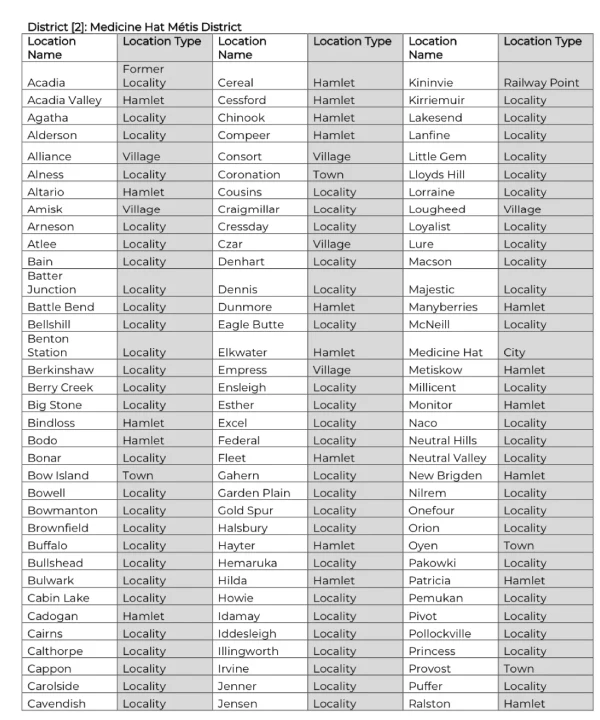 District [2]: Medicine Hat Métis District

| Location Name | Location Type | Location Name | Location Type | Location Name | Location Type |
|---|---|---|---|---|---|
| Acadia | Former Locality | Cereal | Hamlet | Kininvie | Railway Point |
| Acadia Valley | Hamlet | Cessford | Hamlet | Kirriemuir | Locality |
| Agatha | Locality | Chinook | Hamlet | Lakesend | Locality |
| Alderson | Locality | Compeer | Hamlet | Lanfine | Locality |
| Alliance | Village | Consort | Village | Little Gem | Locality |
| Alness | Locality | Coronation | Town | Lloyds Hill | Locality |
| Altario | Hamlet | Cousins | Locality | Lorraine | Locality |
| Amisk | Village | Craigmillar | Locality | Lougheed | Village |
| Arneson | Locality | Cressday | Locality | Loyalist | Locality |
| Atlee | Locality | Czar | Village | Lure | Locality |
| Bain | Locality | Denhart | Locality | Macson | Locality |
| Batter Junction | Locality | Dennis | Locality | Majestic | Locality |
| Battle Bend | Locality | Dunmore | Hamlet | Manyberries | Hamlet |
| Bellshill | Locality | Eagle Butte | Locality | McNeill | Locality |
| Benton Station | Locality | Elkwater | Hamlet | Medicine Hat | City |
| Berkinshaw | Locality | Empress | Village | Metiskow | Hamlet |
| Berry Creek | Locality | Ensleigh | Locality | Millicent | Locality |
| Big Stone | Locality | Esther | Locality | Monitor | Hamlet |
| Bindloss | Hamlet | Excel | Locality | Naco | Locality |
| Bodo | Hamlet | Federal | Locality | Neutral Hills | Locality |
| Bonar | Locality | Fleet | Hamlet | Neutral Valley | Locality |
| Bow Island | Town | Gahern | Locality | New Brigden | Hamlet |
| Bowell | Locality | Garden Plain | Locality | Nilrem | Locality |
| Bowmanton | Locality | Gold Spur | Locality | Onefour | Locality |
| Brownfield | Locality | Halsbury | Locality | Orion | Locality |
| Buffalo | Locality | Hayter | Hamlet | Oyen | Town |
| Bullshead | Locality | Hemaruka | Locality | Pakowki | Locality |
| Bulwark | Locality | Hilda | Hamlet | Patricia | Hamlet |
| Cabin Lake | Locality | Howie | Locality | Pemukan | Locality |
| Cadogan | Hamlet | Idamay | Locality | Pivot | Locality |
| Cairns | Locality | Iddesleigh | Locality | Pollockville | Locality |
| Calthorpe | Locality | Illingworth | Locality | Princess | Locality |
| Cappon | Locality | Irvine | Locality | Provost | Town |
| Carolside | Locality | Jenner | Locality | Puffer | Locality |
| Cavendish | Locality | Jensen | Locality | Ralston | Hamlet |